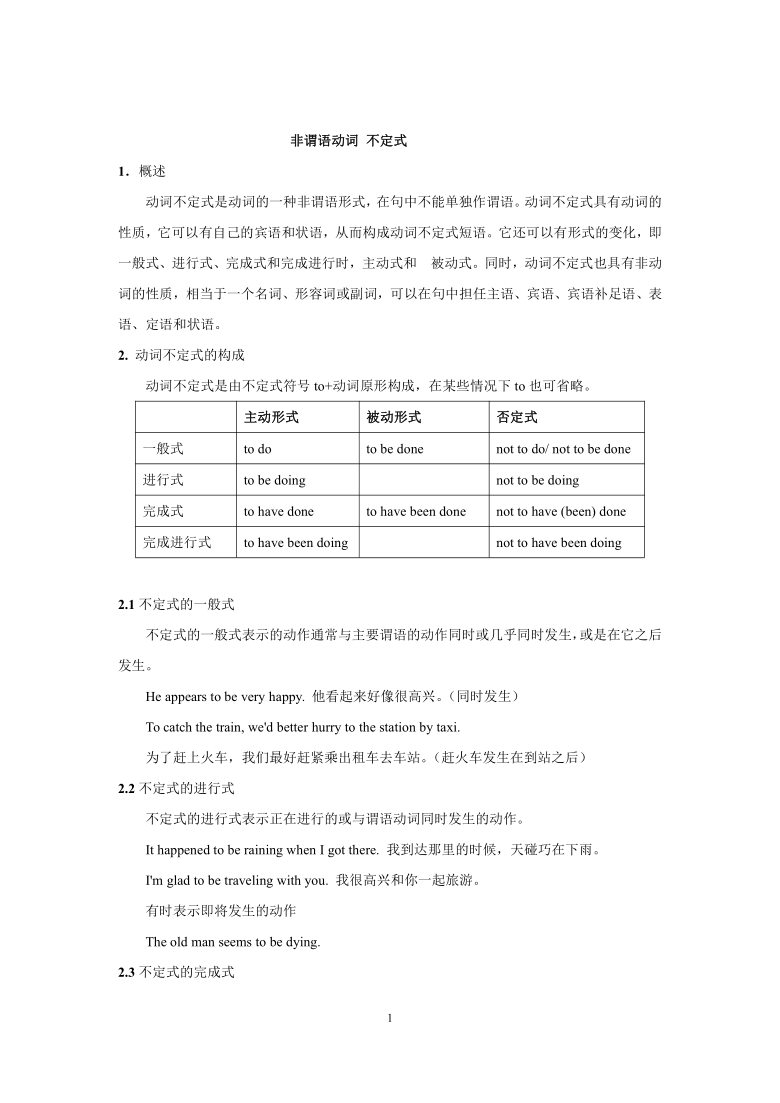 非谓语动词 不定式

1．概述

动词不定式是动词的一种非谓语形式，在句中不能单独作谓语。动词不定式具有动词的性质，它可以有自己的宾语和状语，从而构成动词不定式短语。它还可以有形式的变化，即一般式、进行式、完成式和完成进行时，主动式和 被动式。同时，动词不定式也具有非动词的性质，相当于一个名词、形容词或副词，可以在句中担任主语、宾语、宾语补足语、表语、定语和状语。

2. 动词不定式的构成

动词不定式是由不定式符号 to+动词原形构成，在某些情况下 to 也可省略。

| | 主动形式 | 被动形式 | 否定式 |
|---|---|---|---|
| 一般式 | to do | to be done | not to do/ not to be done |
| 进行式 | to be doing | | not to be doing |
| 完成式 | to have done | to have been done | not to have (been) done |
| 完成进行式 | to have been doing | | not to have been doing |

2.1 不定式的一般式

不定式的一般式表示的动作通常与主要谓语的动作同时或几乎同时发生，或是在它之后发生。

He appears to be very happy. 他看起来好像很高兴。(同时发生)

To catch the train, we'd better hurry to the station by taxi.

为了赶上火车，我们最好赶紧乘出租车去车站。(赶火车发生在到站之后)

2.2 不定式的进行式

不定式的进行式表示正在进行的或与谓语动词同时发生的动作。

It happened to be raining when I got there. 我到达那里的时候，天碰巧在下雨。

I'm glad to be traveling with you. 我很高兴和你一起旅游。

有时表示即将发生的动作

The old man seems to be dying.

2.3 不定式的完成式

1